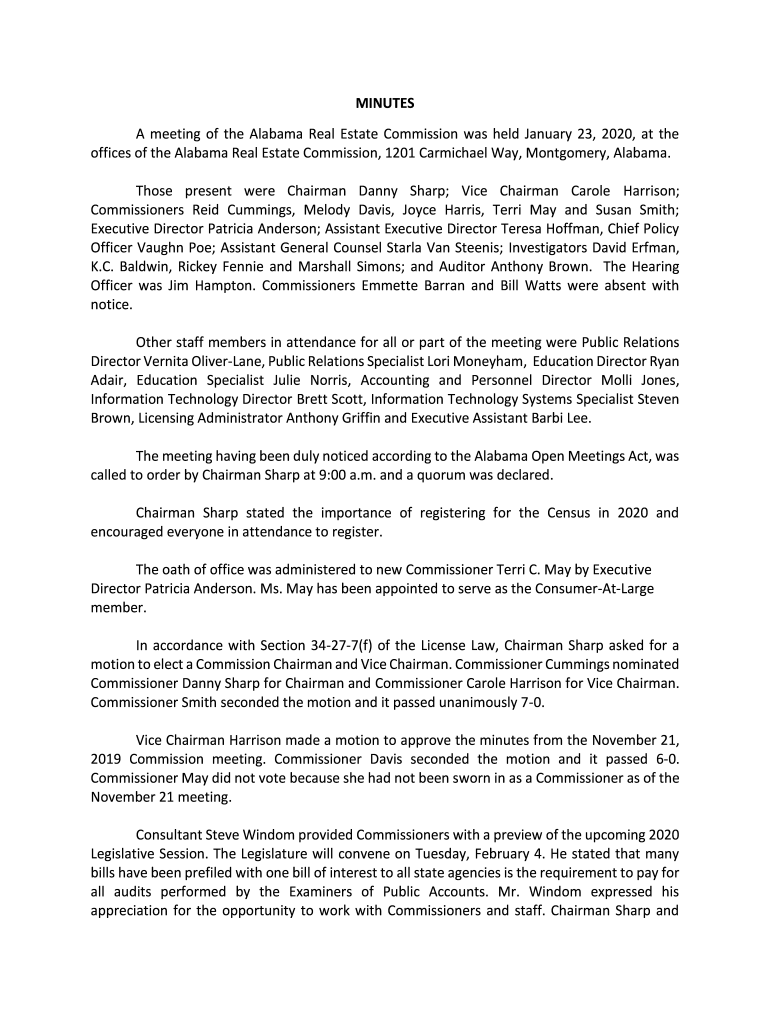 MINUTES

A meeting of the Alabama Real Estate Commission was held January 23, 2020, at the offices of the Alabama Real Estate Commission, 1201 Carmichael Way, Montgomery, Alabama.

Those present were Chairman Danny Sharp; Vice Chairman Carole Harrison; Commissioners Reid Cummings, Melody Davis, Joyce Harris, Terri May and Susan Smith; Executive Director Patricia Anderson; Assistant Executive Director Teresa Hoffman, Chief Policy Officer Vaughn Poe; Assistant General Counsel Starla Van Steenis; Investigators David Erfman, K.C. Baldwin, Rickey Fennie and Marshall Simons; and Auditor Anthony Brown. The Hearing Officer was Jim Hampton. Commissioners Emmette Barran and Bill Watts were absent with notice.

Other staff members in attendance for all or part of the meeting were Public Relations Director Vernita Oliver-Lane, Public Relations Specialist Lori Moneyham, Education Director Ryan Adair, Education Specialist Julie Norris, Accounting and Personnel Director Molli Jones, Information Technology Director Brett Scott, Information Technology Systems Specialist Steven Brown, Licensing Administrator Anthony Griffin and Executive Assistant Barbi Lee.

The meeting having been duly noticed according to the Alabama Open Meetings Act, was called to order by Chairman Sharp at 9:00 a.m. and a quorum was declared.

Chairman Sharp stated the importance of registering for the Census in 2020 and encouraged everyone in attendance to register.

The oath of office was administered to new Commissioner Terri C. May by Executive Director Patricia Anderson. Ms. May has been appointed to serve as the Consumer-At-Large member.

In accordance with Section 34-27-7(f) of the License Law, Chairman Sharp asked for a motion to elect a Commission Chairman and Vice Chairman. Commissioner Cummings nominated Commissioner Danny Sharp for Chairman and Commissioner Carole Harrison for Vice Chairman. Commissioner Smith seconded the motion and it passed unanimously 7-0.

Vice Chairman Harrison made a motion to approve the minutes from the November 21, 2019 Commission meeting. Commissioner Davis seconded the motion and it passed 6-0. Commissioner May did not vote because she had not been sworn in as a Commissioner as of the November 21 meeting.

Consultant Steve Windom provided Commissioners with a preview of the upcoming 2020 Legislative Session. The Legislature will convene on Tuesday, February 4. He stated that many bills have been prefiled with one bill of interest to all state agencies is the requirement to pay for all audits performed by the Examiners of Public Accounts. Mr. Windom expressed his appreciation for the opportunity to work with Commissioners and staff. Chairman Sharp and